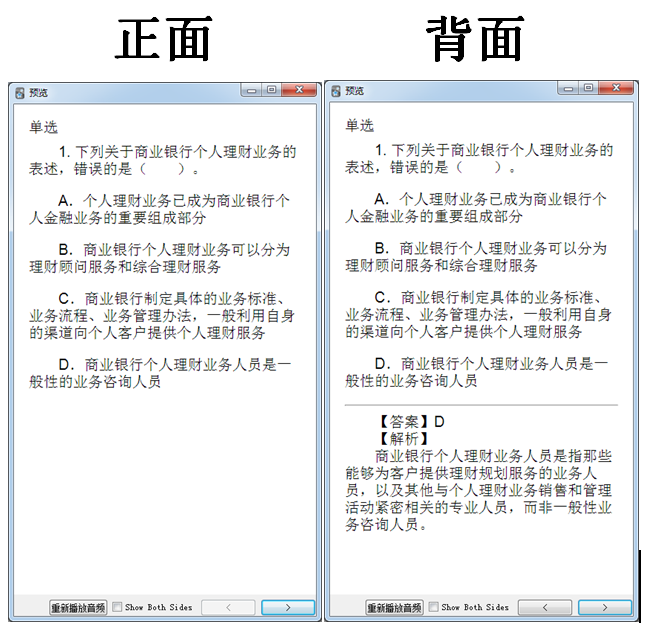 正面

预览

单选

1. 下列关于商业银行个人理财业务的表述，错误的是（　　）。

A. 个人理财业务已成为商业银行个人金融业务的重要组成部分

B. 商业银行个人理财业务可以分为理财顾问服务和综合理财服务

C. 商业银行制定具体的业务标准、业务流程、业务管理办法，一般利用自身的渠道向个人客户提供个人理财服务

D. 商业银行个人理财业务人员是一般性的业务咨询人员

重新播放音频　Show Both Sides　<　>

背面

预览

单选

1. 下列关于商业银行个人理财业务的表述，错误的是（　　）。

A. 个人理财业务已成为商业银行个人金融业务的重要组成部分

B. 商业银行个人理财业务可以分为理财顾问服务和综合理财服务

C. 商业银行制定具体的业务标准、业务流程、业务管理办法，一般利用自身的渠道向个人客户提供个人理财服务

D. 商业银行个人理财业务人员是一般性的业务咨询人员

【答案】D
【解析】
商业银行个人理财业务人员是指那些能够为客户提供理财规划服务的业务人员，以及其他与个人理财业务销售和管理活动紧密相关的专业人员，而非一般性业务咨询人员。

重新播放音频　Show Both Sides　<　>